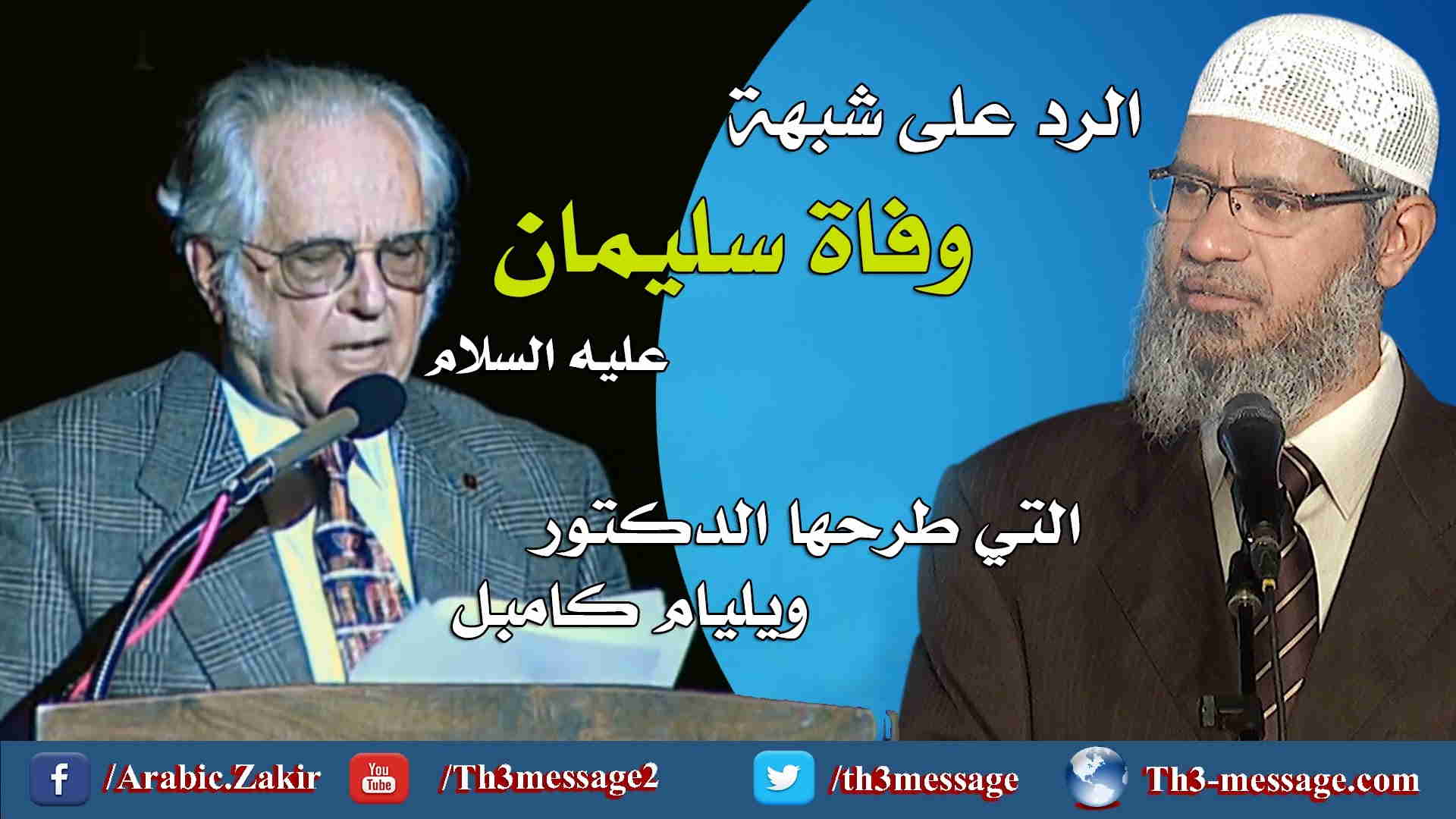 الرد على شبهة

وفاة سليمان

عليه السلام

التي طرحها الدكتور
ويليام كامبل

f /Arabic.Zakir

You Tube /Th3message2

/th3message

Th3-message.com